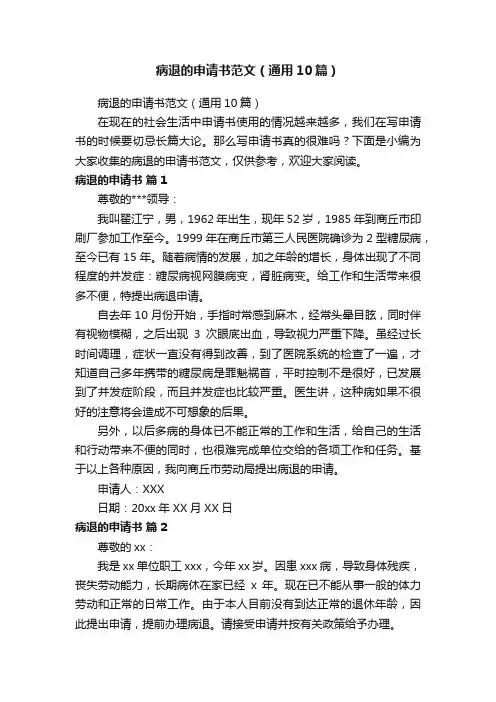 病退的申请书范文（通用10篇）

病退的申请书范文（通用10篇）

在现在的社会生活中申请书使用的情况越来越多，我们在写申请书的时候要切忌长篇大论。那么写申请书真的很难吗？下面是小编为大家收集的病退的申请书范文，仅供参考，欢迎大家阅读。

病退的申请书 篇1

尊敬的***领导：

我叫翟江宁，男，1962年出生，现年52岁，1985年到商丘市印刷厂参加工作至今。1999年在商丘市第三人民医院确诊为2型糖尿病，至今已有15年。随着病情的发展，加之年龄的增长，身体出现了不同程度的并发症：糖尿病视网膜病变，肾脏病变。给工作和生活带来很多不便，特提出病退申请。

自去年10月份开始，手指时常感到麻木，经常头晕目眩，同时伴有视物模糊，之后出现 3 次眼底出血，导致视力严重下降。虽经过长时间调理，症状一直没有得到改善，到了医院系统的检查了一遍，才知道自己多年携带的糖尿病是罪魁祸首，平时控制不是很好，已发展到了并发症阶段，而且并发症也比较严重。医生讲，这种病如果不很好的注意将会造成不可想象的后果。

另外，以后多病的身体已不能正常的工作和生活，给自己的生活和行动带来不便的同时，也很难完成单位交给的各项工作和任务。基于以上各种原因，我向商丘市劳动局提出病退的申请。

申请人：XXX

日期：20xx年XX月XX日

病退的申请书 篇2

尊敬的xx：

我是xx单位职工xxx，今年xx岁。因患xxx病，导致身体残疾，丧失劳动能力，长期病休在家已经 x 年。现在已不能从事一般的体力劳动和正常的日常工作。由于本人目前没有到达正常的退休年龄，因此提出申请，提前办理病退。请接受申请并按有关政策给予办理。